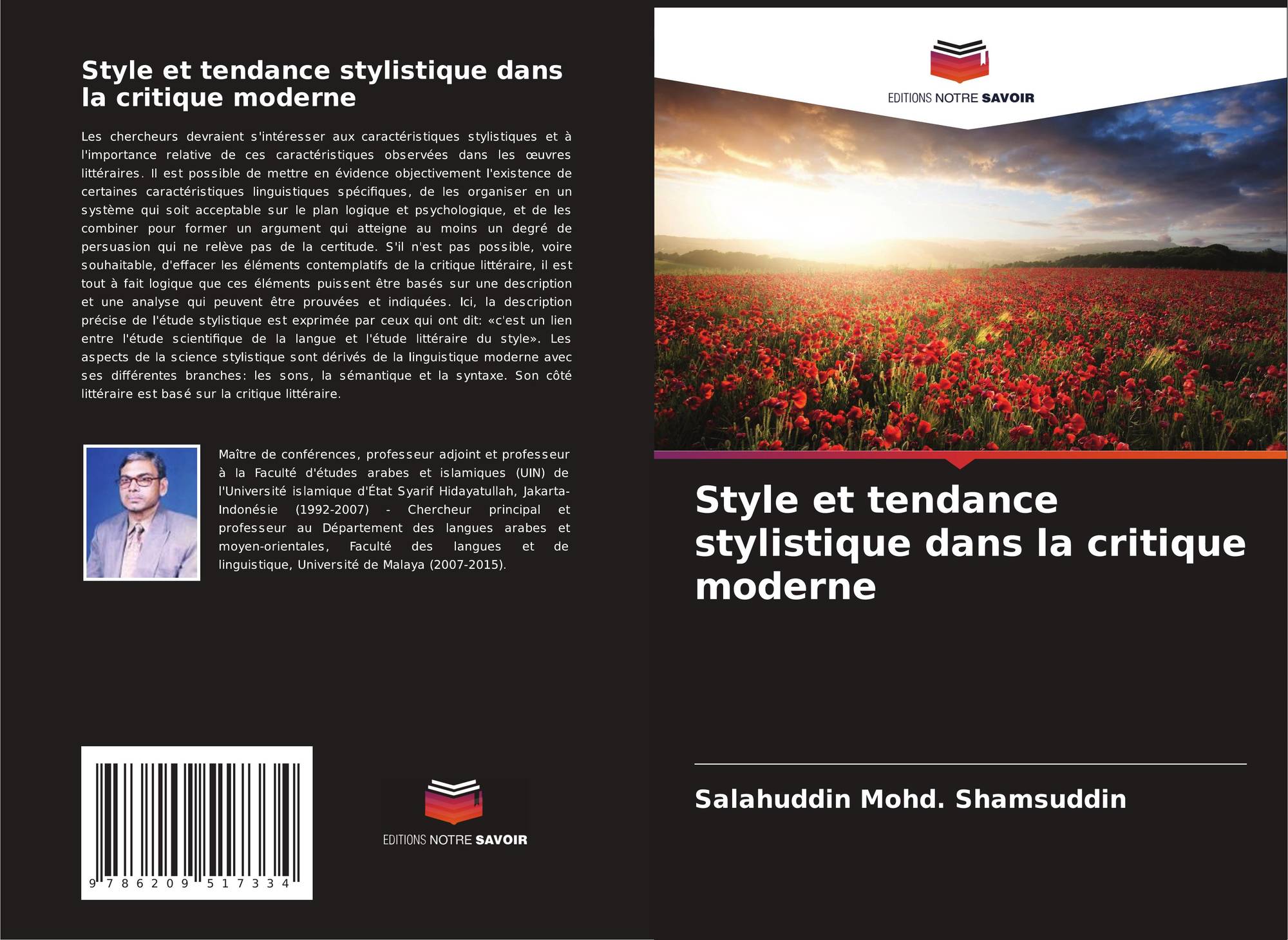 Style et tendance stylistique dans la critique moderne

Les chercheurs devraient s'intéresser aux caractéristiques stylistiques et à l'importance relative de ces caractéristiques observées dans les œuvres littéraires. Il est possible de mettre en évidence objectivement l'existence de certaines caractéristiques linguistiques spécifiques, de les organiser en un système qui soit acceptable sur le plan logique et psychologique, et de les combiner pour former un argument qui atteigne au moins un degré de persuasion qui ne relève pas de la certitude. S'il n'est pas possible, voire souhaitable, d'effacer les éléments contemplatifs de la critique littéraire, il est tout à fait logique que ces éléments puissent être basés sur une description et une analyse qui peuvent être prouvées et indiquées. Ici, la description précise de l'étude stylistique est exprimée par ceux qui ont dit: «c'est un lien entre l'étude scientifique de la langue et l'étude littéraire du style». Les aspects de la science stylistique sont dérivés de la linguistique moderne avec ses différentes branches: les sons, la sémantique et la syntaxe. Son côté littéraire est basé sur la critique littéraire.

Maître de conférences, professeur adjoint et professeur à la Faculté d'études arabes et islamiques (UIN) de l'Université islamique d'État Syarif Hidayatullah, Jakarta-Indonésie (1992-2007) - Chercheur principal et professeur au Département des langues arabes et moyen-orientales, Faculté des langues et de linguistique, Université de Malaya (2007-2015).

9 786209 517334

EDITIONS NOTRE SAVOIR

EDITIONS NOTRE SAVOIR

Style et tendance stylistique dans la critique moderne

Salahuddin Mohd. Shamsuddin